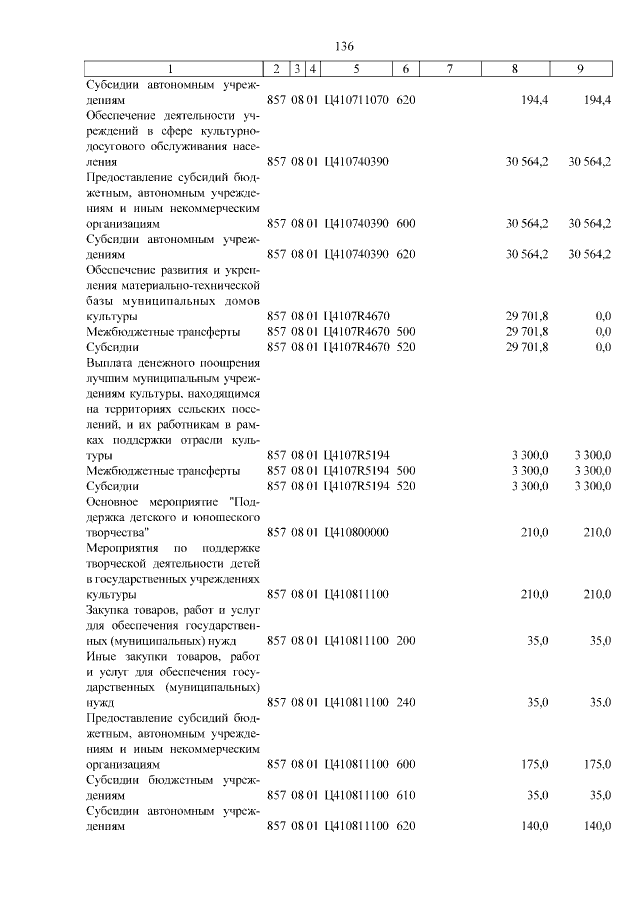 136

| 1 | 2 | 3 | 4 | 5 | 6 | 7 | 8 | 9 |
|---|---|---|---|---|---|---|---|---|
| Субсидии автономным учреждениям | 857 | 08 | 01 | Ц410711070 | 620 | | 194,4 | 194,4 |
| Обеспечение деятельности учреждений в сфере культурно-досугового обслуживания населения | 857 | 08 | 01 | Ц410740390 | | | 30 564,2 | 30 564,2 |
| Предоставление субсидий бюджетным, автономным учреждениям и иным некоммерческим организациям | 857 | 08 | 01 | Ц410740390 | 600 | | 30 564,2 | 30 564,2 |
| Субсидии автономным учреждениям | 857 | 08 | 01 | Ц410740390 | 620 | | 30 564,2 | 30 564,2 |
| Обеспечение развития и укрепления материально-технической базы муниципальных домов культуры | 857 | 08 | 01 | Ц4107R4670 | | | 29 701,8 | 0,0 |
| Межбюджетные трансферты | 857 | 08 | 01 | Ц4107R4670 | 500 | | 29 701,8 | 0,0 |
| Субсидии | 857 | 08 | 01 | Ц4107R4670 | 520 | | 29 701,8 | 0,0 |
| Выплата денежного поощрения лучшим муниципальным учреждениям культуры, находящимся на территориях сельских поселений, и их работникам в рамках поддержки отрасли культуры | 857 | 08 | 01 | Ц4107R5194 | | | 3 300,0 | 3 300,0 |
| Межбюджетные трансферты | 857 | 08 | 01 | Ц4107R5194 | 500 | | 3 300,0 | 3 300,0 |
| Субсидии | 857 | 08 | 01 | Ц4107R5194 | 520 | | 3 300,0 | 3 300,0 |
| Основное мероприятие "Поддержка детского и юношеского творчества" | 857 | 08 | 01 | Ц410800000 | | | 210,0 | 210,0 |
| Мероприятия по поддержке творческой деятельности детей в государственных учреждениях культуры | 857 | 08 | 01 | Ц410811100 | | | 210,0 | 210,0 |
| Закупка товаров, работ и услуг для обеспечения государственных (муниципальных) нужд | 857 | 08 | 01 | Ц410811100 | 200 | | 35,0 | 35,0 |
| Иные закупки товаров, работ и услуг для обеспечения государственных (муниципальных) нужд | 857 | 08 | 01 | Ц410811100 | 240 | | 35,0 | 35,0 |
| Предоставление субсидий бюджетным, автономным учреждениям и иным некоммерческим организациям | 857 | 08 | 01 | Ц410811100 | 600 | | 175,0 | 175,0 |
| Субсидии бюджетным учреждениям | 857 | 08 | 01 | Ц410811100 | 610 | | 35,0 | 35,0 |
| Субсидии автономным учреждениям | 857 | 08 | 01 | Ц410811100 | 620 | | 140,0 | 140,0 |